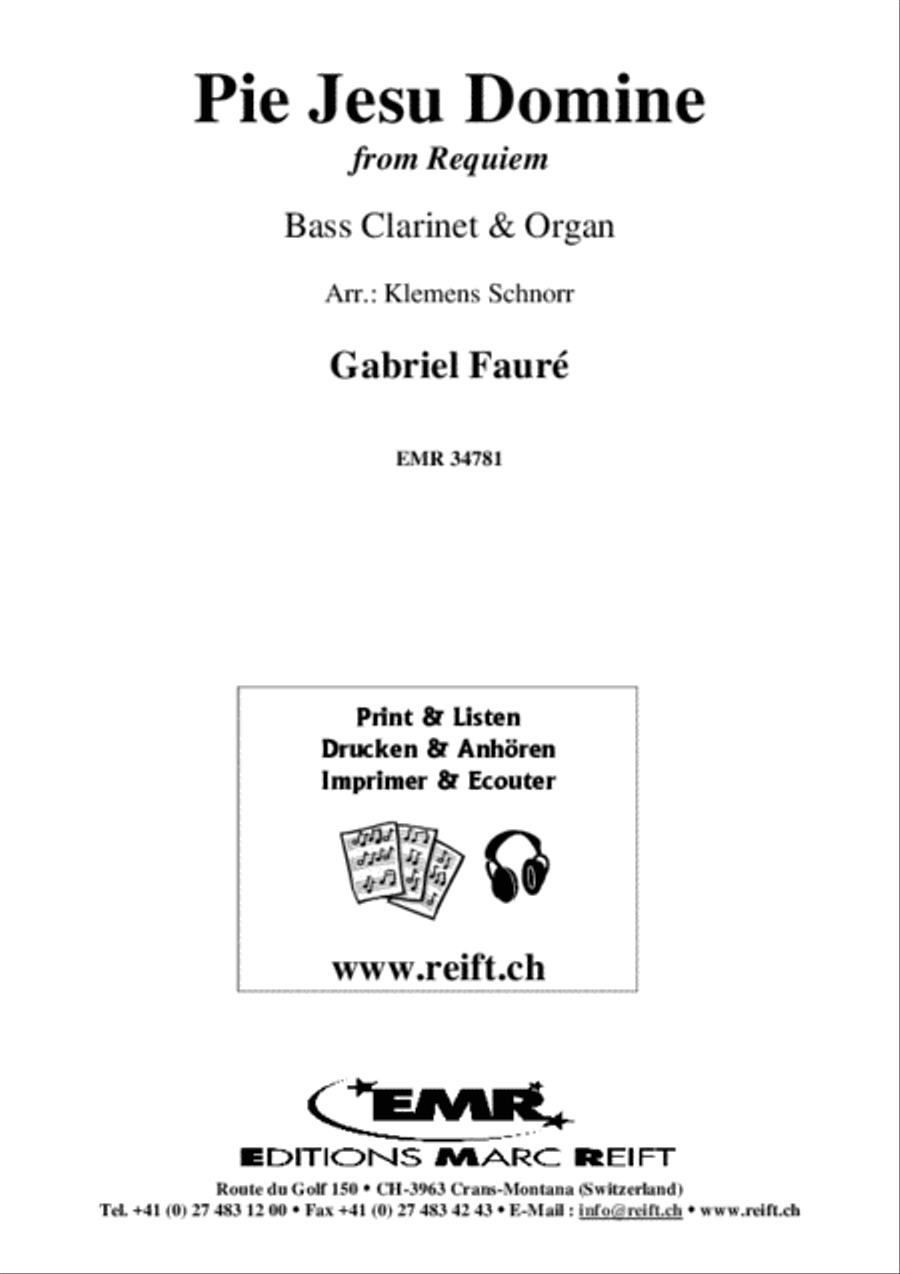 Pie Jesu Domine
from Requiem

Bass Clarinet & Organ

Arr.: Klemens Schnorr

Gabriel Fauré

EMR 34781

Print & Listen
Drucken & Anhören
Imprimer & Ecouter

www.reift.ch

EMR

EDITIONS MARC REIFT

Route du Golf 150 • CH-3963 Crans-Montana (Switzerland)
Tel. +41 (0) 27 483 12 00 • Fax +41 (0) 27 483 42 43 • E-Mail : info@reift.ch • www.reift.ch